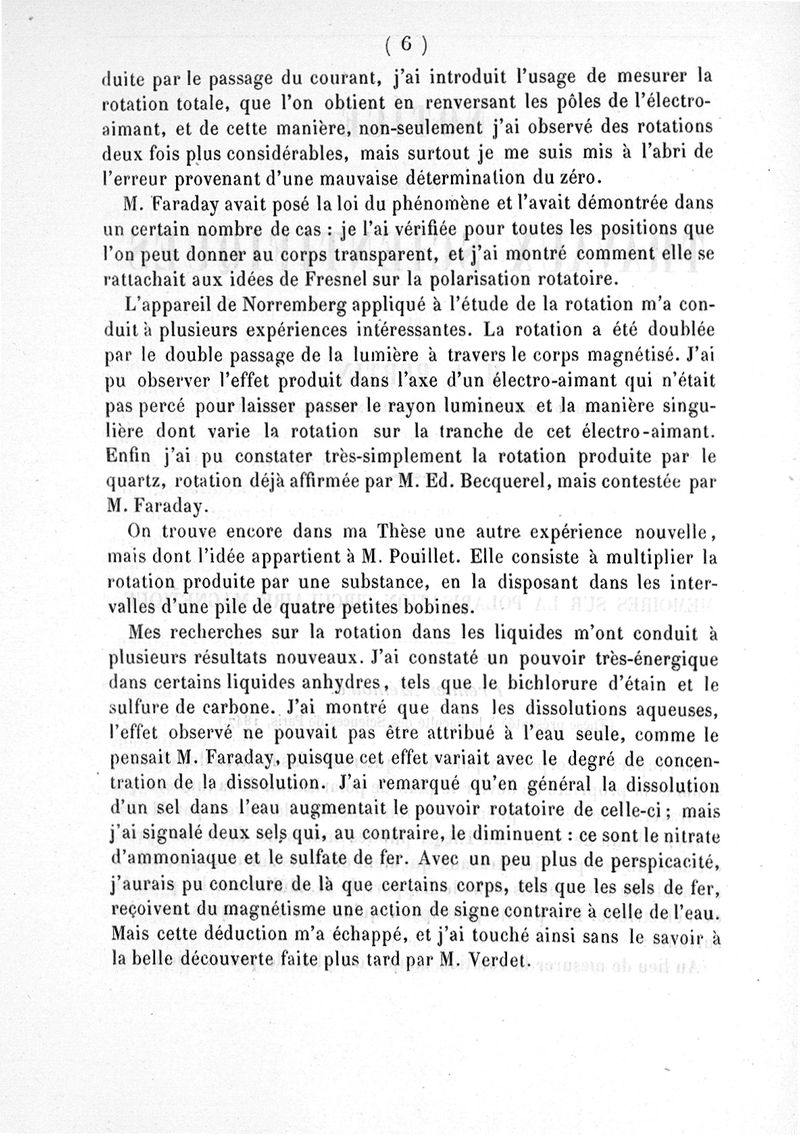 ( 6 )

duite par le passage du courant, j'ai introduit l'usage de mesurer la rotation totale, que l'on obtient en renversant les pôles de l'électro-aimant, et de cette manière, non-seulement j'ai observé des rotations deux fois plus considérables, mais surtout je me suis mis à l'abri de l'erreur provenant d'une mauvaise détermination du zéro.

M. Faraday avait posé la loi du phénomène et l'avait démontrée dans un certain nombre de cas : je l'ai vérifiée pour toutes les positions que l'on peut donner au corps transparent, et j'ai montré comment elle se rattachait aux idées de Fresnel sur la polarisation rotatoire.

L'appareil de Norremberg appliqué à l'étude de la rotation m'a conduit à plusieurs expériences intéressantes. La rotation a été doublée par le double passage de la lumière à travers le corps magnétisé. J'ai pu observer l'effet produit dans l'axe d'un électro-aimant qui n'était pas percé pour laisser passer le rayon lumineux et la manière singulière dont varie la rotation sur la tranche de cet électro-aimant. Enfin j'ai pu constater très-simplement la rotation produite par le quartz, rotation déjà affirmée par M. Ed. Becquerel, mais contestée par M. Faraday.

On trouve encore dans ma Thèse une autre expérience nouvelle, mais dont l'idée appartient à M. Pouillet. Elle consiste à multiplier la rotation produite par une substance, en la disposant dans les intervalles d'une pile de quatre petites bobines.

Mes recherches sur la rotation dans les liquides m'ont conduit à plusieurs résultats nouveaux. J'ai constaté un pouvoir très-énergique dans certains liquides anhydres, tels que le bichlorure d'étain et le sulfure de carbone. J'ai montré que dans les dissolutions aqueuses, l'effet observé ne pouvait pas être attribué à l'eau seule, comme le pensait M. Faraday, puisque cet effet variait avec le degré de concentration de la dissolution. J'ai remarqué qu'en général la dissolution d'un sel dans l'eau augmentait le pouvoir rotatoire de celle-ci ; mais j'ai signalé deux sels qui, au contraire, le diminuent : ce sont le nitrate d'ammoniaque et le sulfate de fer. Avec un peu plus de perspicacité, j'aurais pu conclure de là que certains corps, tels que les sels de fer, reçoivent du magnétisme une action de signe contraire à celle de l'eau. Mais cette déduction m'a échappé, et j'ai touché ainsi sans le savoir à la belle découverte faite plus tard par M. Verdet.